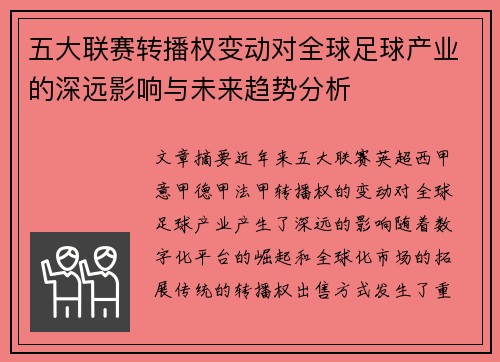 五大联赛转播权变动对全球足球产业的深远影响与未来趋势分析

文章摘要近年来五大联赛英超西甲意甲德甲法甲转播权的变动对全球足球产业产生了深远的影响随着数字化平台的崛起和全球化市场的拓展传统的转播权出售方式发生了重